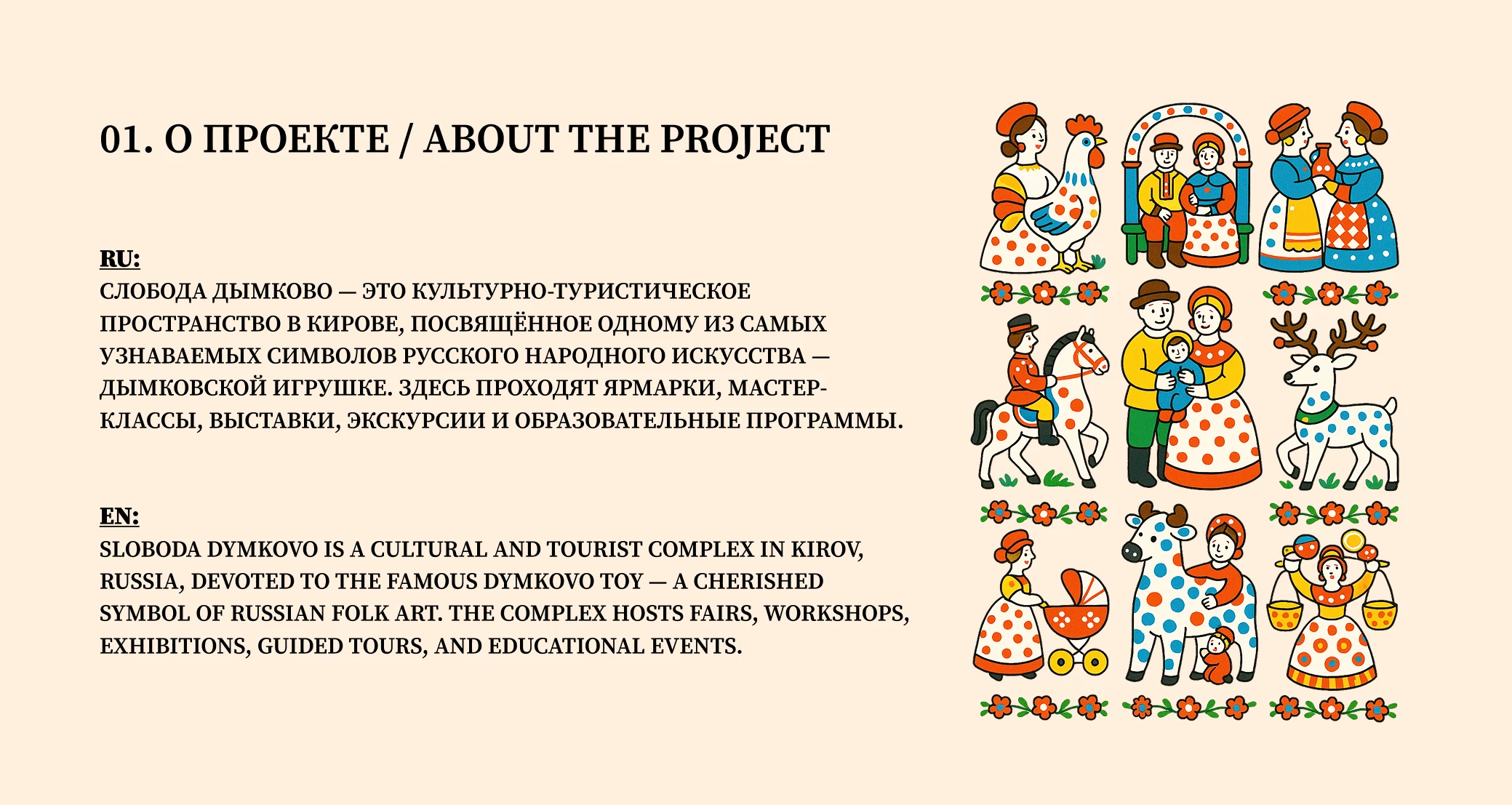 01. О ПРОЕКТЕ / ABOUT THE PROJECT

RU:
СЛОБОДА ДЫМКОВО — ЭТО КУЛЬТУРНО-ТУРИСТИЧЕСКОЕ ПРОСТРАНСТВО В КИРОВЕ, ПОСВЯЩЁННОЕ ОДНОМУ ИЗ САМЫХ УЗНАВАЕМЫХ СИМВОЛОВ РУССКОГО НАРОДНОГО ИСКУССТВА — ДЫМКОВСКОЙ ИГРУШКЕ. ЗДЕСЬ ПРОХОДЯТ ЯРМАРКИ, МАСТЕР-КЛАССЫ, ВЫСТАВКИ, ЭКСКУРСИИ И ОБРАЗОВАТЕЛЬНЫЕ ПРОГРАММЫ.

EN:
SLOBODA DYMKOVO IS A CULTURAL AND TOURIST COMPLEX IN KIROV, RUSSIA, DEVOTED TO THE FAMOUS DYMKOVO TOY — A CHERISHED SYMBOL OF RUSSIAN FOLK ART. THE COMPLEX HOSTS FAIRS, WORKSHOPS, EXHIBITIONS, GUIDED TOURS, AND EDUCATIONAL EVENTS.